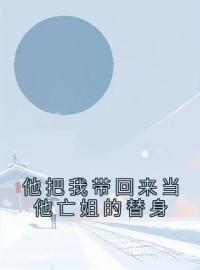 他把我带回来当
他亡姐的替身